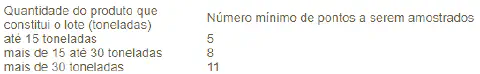 | Quantidade do produto que constitui o lote (toneladas) | Número mínimo de pontos a serem amostrados |
|---|---|
| até 15 toneladas | 5 |
| mais de 15 até 30 toneladas | 8 |
| mais de 30 toneladas | 11 |